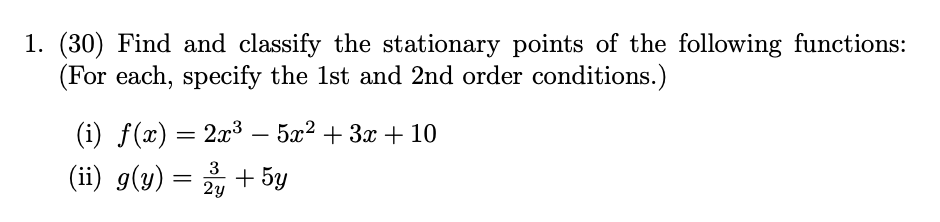 1. (30) Find and classify the stationary points of the following functions: (For each, specify the 1st and 2nd order conditions.)

(i) $f(x) = 2x^3 - 5x^2 + 3x + 10$

(ii) $g(y) = \frac{3}{2y} + 5y$